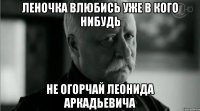 ЛЕНОЧКА ВЛЮБИСЬ УЖЕ В КОГО НИБУДЬ

НЕ ОГОРЧАЙ ЛЕОНИДА АРКАДЬЕВИЧА